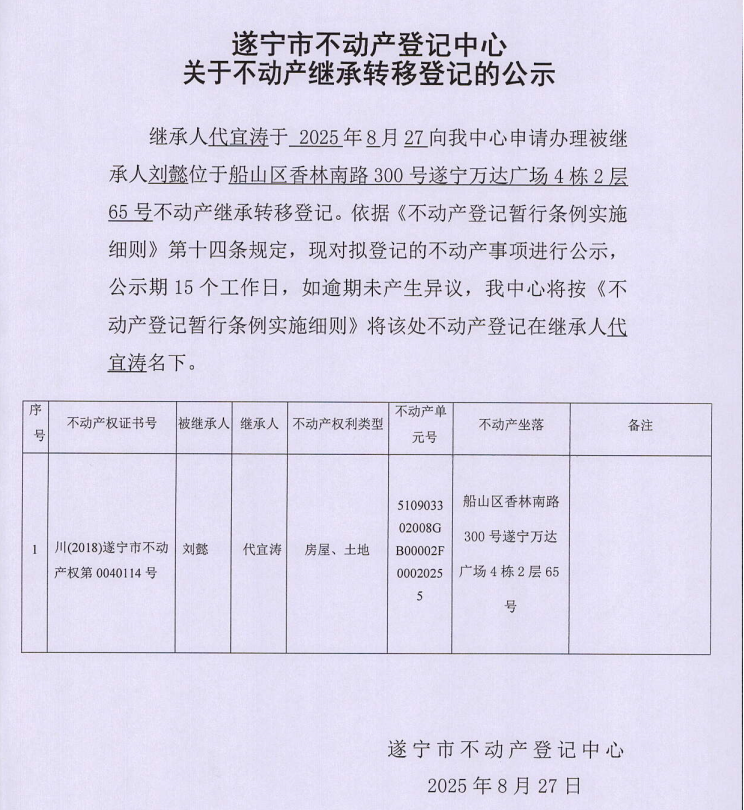 遂宁市不动产登记中心
关于不动产继承转移登记的公示

继承人代宜涛于 2025 年 8 月 27 向我中心申请办理被继承人刘懿位于船山区香林南路 300 号遂宁万达广场 4 栋 2 层 65 号不动产继承转移登记。依据《不动产登记暂行条例实施细则》第十四条规定，现对拟登记的不动产事项进行公示，公示期 15 个工作日，如逾期未产生异议，我中心将按《不动产登记暂行条例实施细则》将该处不动产登记在继承人代宜涛名下。

| 序号 | 不动产权证书号 | 被继承人 | 继承人 | 不动产权利类型 | 不动产单元号 | 不动产坐落 | 备注 |
|---|---|---|---|---|---|---|---|
| 1 | 川(2018)遂宁市不动产权第 0040114 号 | 刘懿 | 代宜涛 | 房屋、土地 | 510903302008GB00002F00020255 | 船山区香林南路 300 号遂宁万达广场 4 栋 2 层 65 号 | |

遂宁市不动产登记中心
2025 年 8 月 27 日